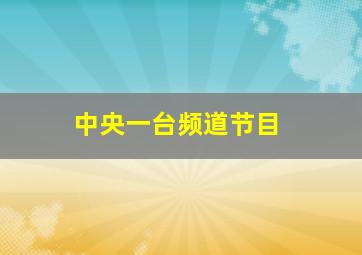 中央一台频道节目